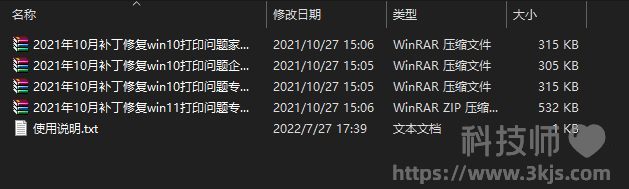 | 名称 | 修改日期 | 类型 | 大小 |
|---|---|---|---|
| 2021年10月补丁修复win10打印问题家... | 2021/10/27 15:06 | WinRAR 压缩文件 | 315 KB |
| 2021年10月补丁修复win10打印问题企... | 2021/10/27 15:05 | WinRAR 压缩文件 | 305 KB |
| 2021年10月补丁修复win10打印问题专... | 2021/10/27 15:05 | WinRAR 压缩文件 | 315 KB |
| 2021年10月补丁修复win11打印问题专... | 2021/10/27 15:06 | WinRAR ZIP 压缩... | 532 KB |
| 使用说明.txt | 2022/7/27 17:39 | 文本文档 | 1 KB |

科技师

https://www.3kjs.com